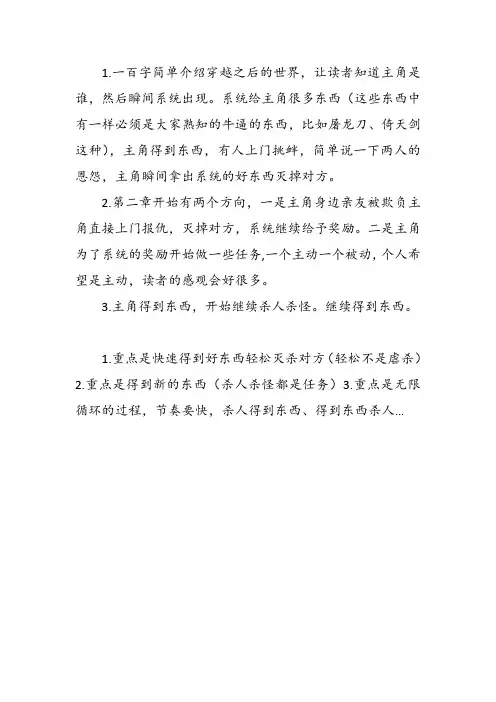 1.一百字简单介绍穿越之后的世界，让读者知道主角是谁，然后瞬间系统出现。系统给主角很多东西（这些东西中有一样必须是大家熟知的牛逼的东西，比如屠龙刀、倚天剑这种），主角得到东西，有人上门挑衅，简单说一下两人的恩怨，主角瞬间拿出系统的好东西灭掉对方。

2.第二章开始有两个方向，一是主角身边亲友被欺负主角直接上门报仇，灭掉对方，系统继续给予奖励。二是主角为了系统的奖励开始做一些任务,一个主动一个被动，个人希望是主动，读者的感观会好很多。

3.主角得到东西，开始继续杀人杀怪。继续得到东西。

1.重点是快速得到好东西轻松灭杀对方（轻松不是虐杀）2.重点是得到新的东西（杀人杀怪都是任务）3.重点是无限循环的过程，节奏要快，杀人得到东西、得到东西杀人...